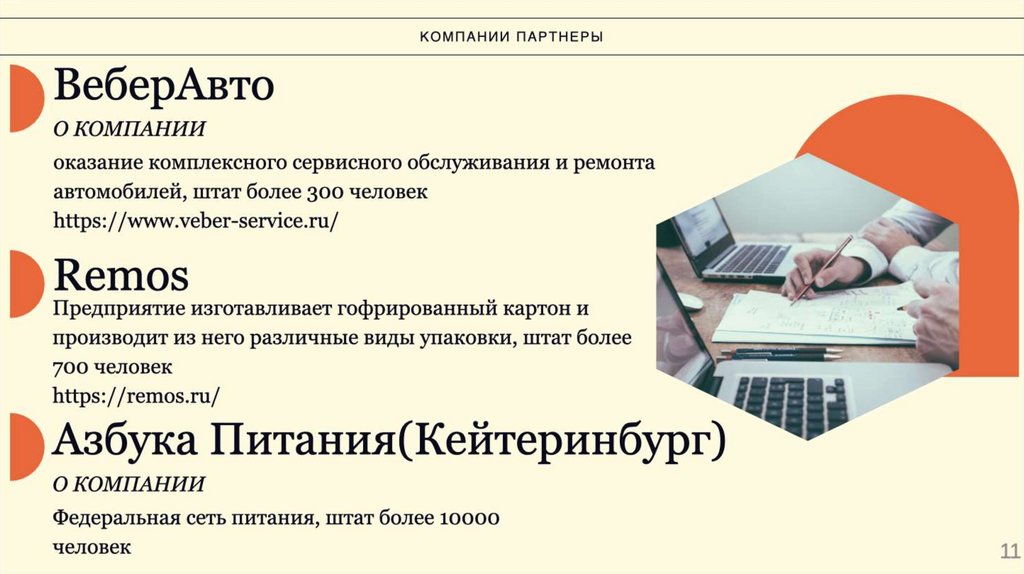 КОМПАНИИ ПАРТНЕРЫ

ВеберАвто

О КОМПАНИИ

оказание комплексного сервисного обслуживания и ремонта автомобилей, штат более 300 человек

https://www.veber-service.ru/

Remos

Предприятие изготавливает гофрированный картон и производит из него различные виды упаковки, штат более 700 человек

https://remos.ru/

Азбука Питания(Кейтеринбург)

О КОМПАНИИ

Федеральная сеть питания, штат более 10000 человек

11